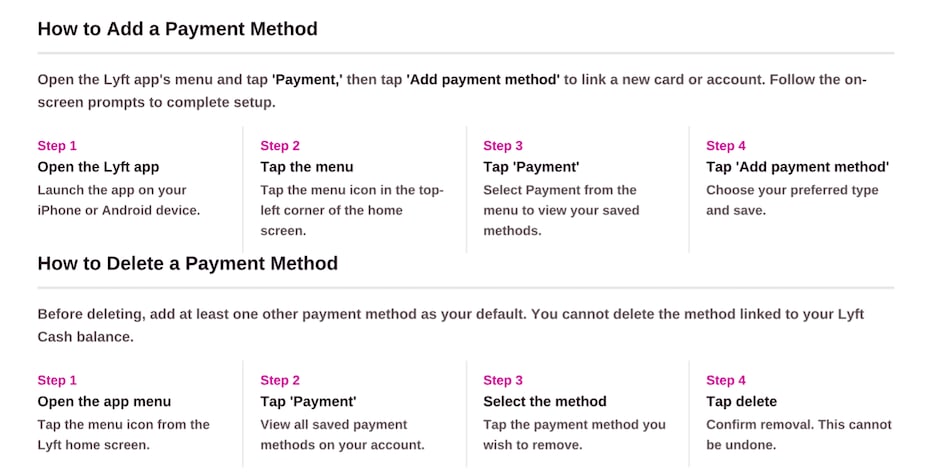 How to Add a Payment Method

Open the Lyft app's menu and tap 'Payment,' then tap 'Add payment method' to link a new card or account. Follow the on-screen prompts to complete setup.

Step 1
Open the Lyft app
Launch the app on your iPhone or Android device.

Step 2
Tap the menu
Tap the menu icon in the top-left corner of the home screen.

Step 3
Tap 'Payment'
Select Payment from the menu to view your saved methods.

Step 4
Tap 'Add payment method'
Choose your preferred type and save.

How to Delete a Payment Method

Before deleting, add at least one other payment method as your default. You cannot delete the method linked to your Lyft Cash balance.

Step 1
Open the app menu
Tap the menu icon from the Lyft home screen.

Step 2
Tap 'Payment'
View all saved payment methods on your account.

Step 3
Select the method
Tap the payment method you wish to remove.

Step 4
Tap delete
Confirm removal. This cannot be undone.